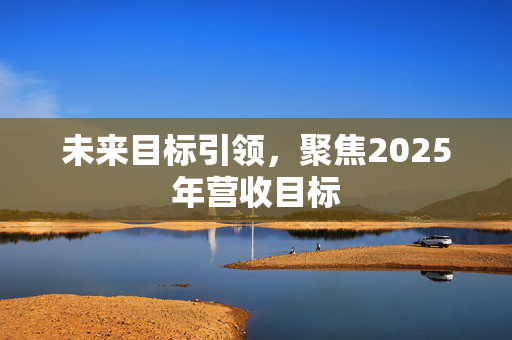 未来目标引领，聚焦2025年营收目标